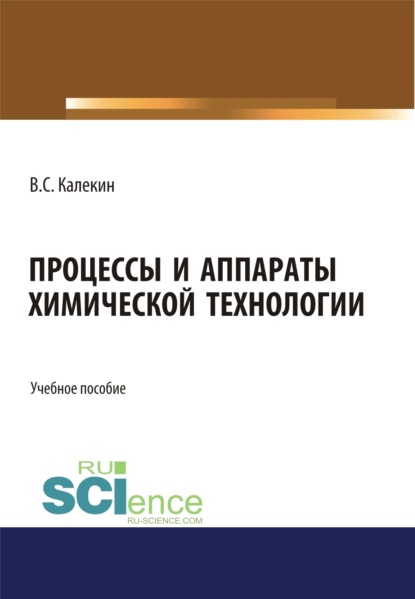 В.С. Калекин

ПРОЦЕССЫ И АППАРАТЫ ХИМИЧЕСКОЙ ТЕХНОЛОГИИ

Учебное пособие

RU
SCIence
RU-SCIENCE.COM